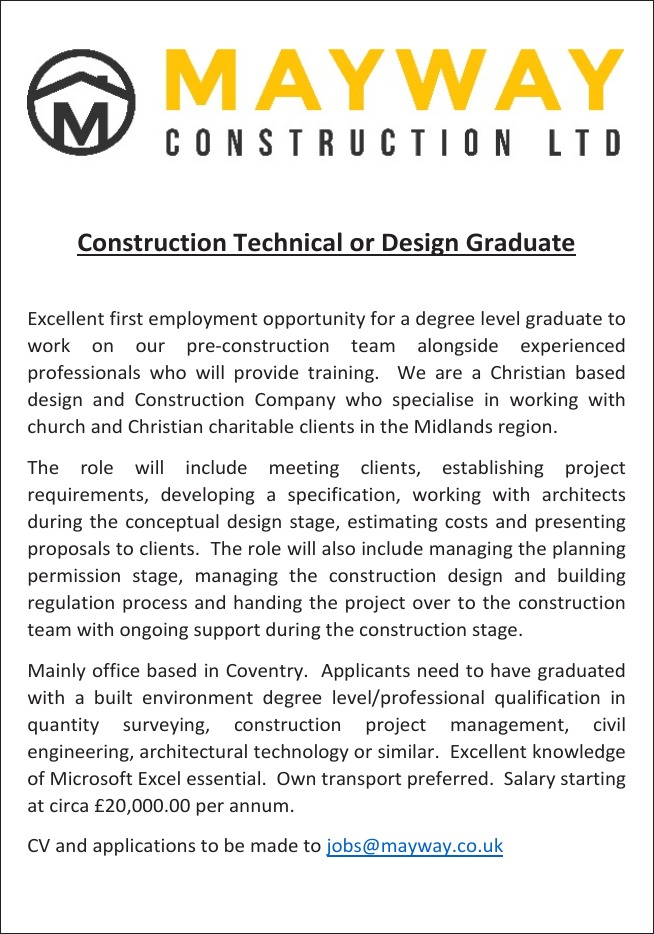 M

MAYWAY
CONSTRUCTION LTD

Construction Technical or Design Graduate

Excellent first employment opportunity for a degree level graduate to work on our pre-construction team alongside experienced professionals who will provide training. We are a Christian based design and Construction Company who specialise in working with church and Christian charitable clients in the Midlands region.

The role will include meeting clients, establishing project requirements, developing a specification, working with architects during the conceptual design stage, estimating costs and presenting proposals to clients. The role will also include managing the planning permission stage, managing the construction design and building regulation process and handing the project over to the construction team with ongoing support during the construction stage.

Mainly office based in Coventry. Applicants need to have graduated with a built environment degree level/professional qualification in quantity surveying, construction project management, civil engineering, architectural technology or similar. Excellent knowledge of Microsoft Excel essential. Own transport preferred. Salary starting at circa £20,000.00 per annum.

CV and applications to be made to jobs@mayway.co.uk